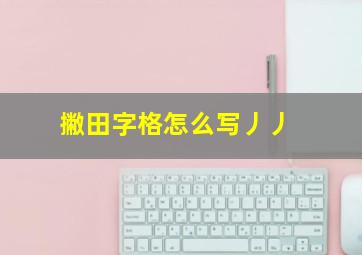 撇田字格怎么写丿丿